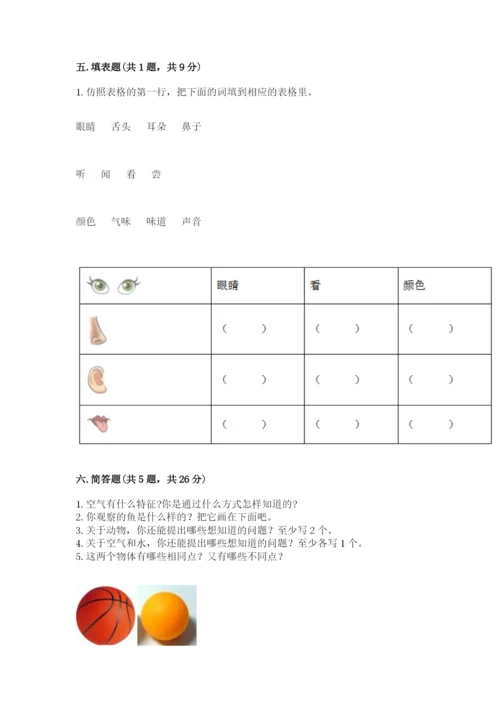 五. 填表题（共 1 题，共 9 分）

1. 仿照表格的第一行，把下面的词填到相应的表格里。

眼睛　舌头　耳朵　鼻子

听　闻　看　尝

颜色　气味　味道　声音

| | 眼睛 | 看 | 颜色 |
|---|---|---|---|
| | （　） | （　） | （　） |
| | （　） | （　） | （　） |
| | （　） | （　） | （　） |

六. 简答题（共 5 题，共 26 分）

1. 空气有什么特征?你是通过什么方式怎样知道的?
2. 你观察的鱼是什么样的？把它画在下面吧。
3. 关于动物，你还能提出哪些想知道的问题？至少写 2 个。
4. 关于空气和水，你还能提出哪些想知道的问题？至少各写 1 个。
5. 这两个物体有哪些相同点？又有哪些不同点？